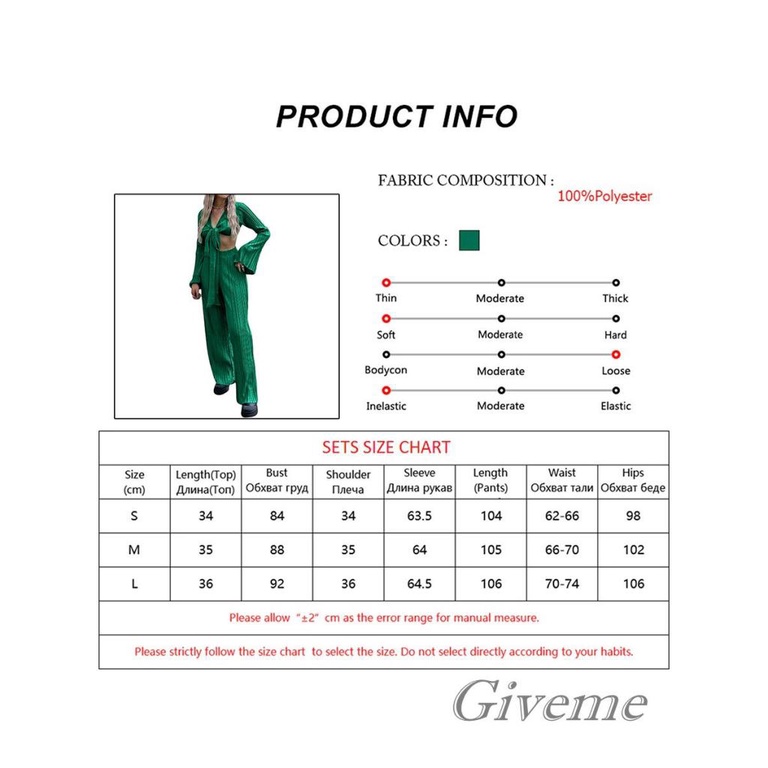 PRODUCT INFO

FABRIC COMPOSITION :
100%Polyester

COLORS :

Thin Moderate Thick
Soft Moderate Hard
Bodycon Moderate Loose
Inelastic Moderate Elastic

SETS SIZE CHART

| Size (cm) | Length(Top) Длина(Топ) | Bust Обхват груд | Shoulder Плеча | Sleeve Длина рукав | Length (Pants) | Waist Обхват тали | Hips Обхват беде |
|---|---|---|---|---|---|---|---|
| S | 34 | 84 | 34 | 63.5 | 104 | 62-66 | 98 |
| M | 35 | 88 | 35 | 64 | 105 | 66-70 | 102 |
| L | 36 | 92 | 36 | 64.5 | 106 | 70-74 | 106 |

Please allow "±2" cm as the error range for manual measure.

Please strictly follow the size chart to select the size. Do not select directly according to your habits.

Giveme